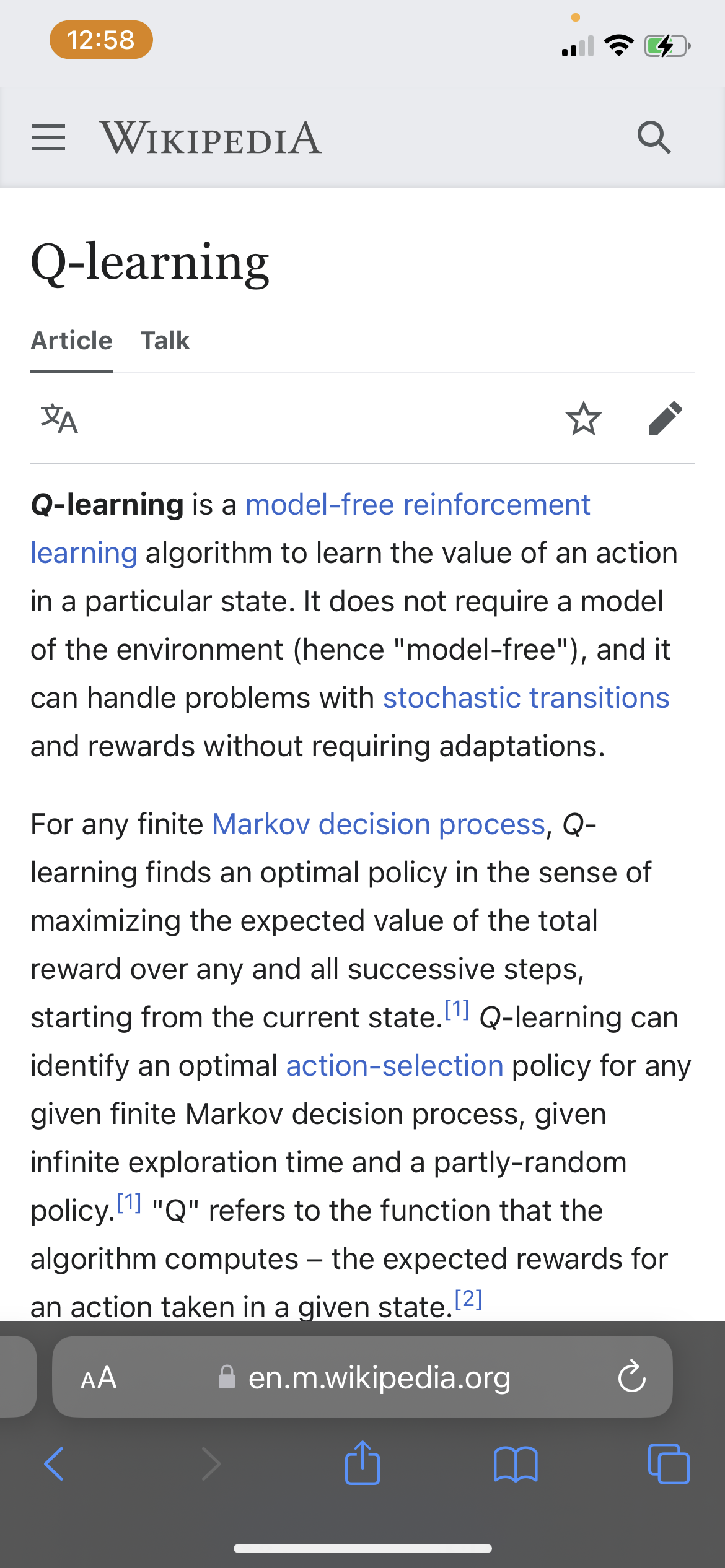 12:58

WIKIPEDIA

Q-learning

Article Talk

Q-learning is a model-free reinforcement learning algorithm to learn the value of an action in a particular state. It does not require a model of the environment (hence "model-free"), and it can handle problems with stochastic transitions and rewards without requiring adaptations.

For any finite Markov decision process, Q-learning finds an optimal policy in the sense of maximizing the expected value of the total reward over any and all successive steps, starting from the current state.[1] Q-learning can identify an optimal action-selection policy for any given finite Markov decision process, given infinite exploration time and a partly-random policy.[1] "Q" refers to the function that the algorithm computes – the expected rewards for an action taken in a given state.[2]

AA en.m.wikipedia.org